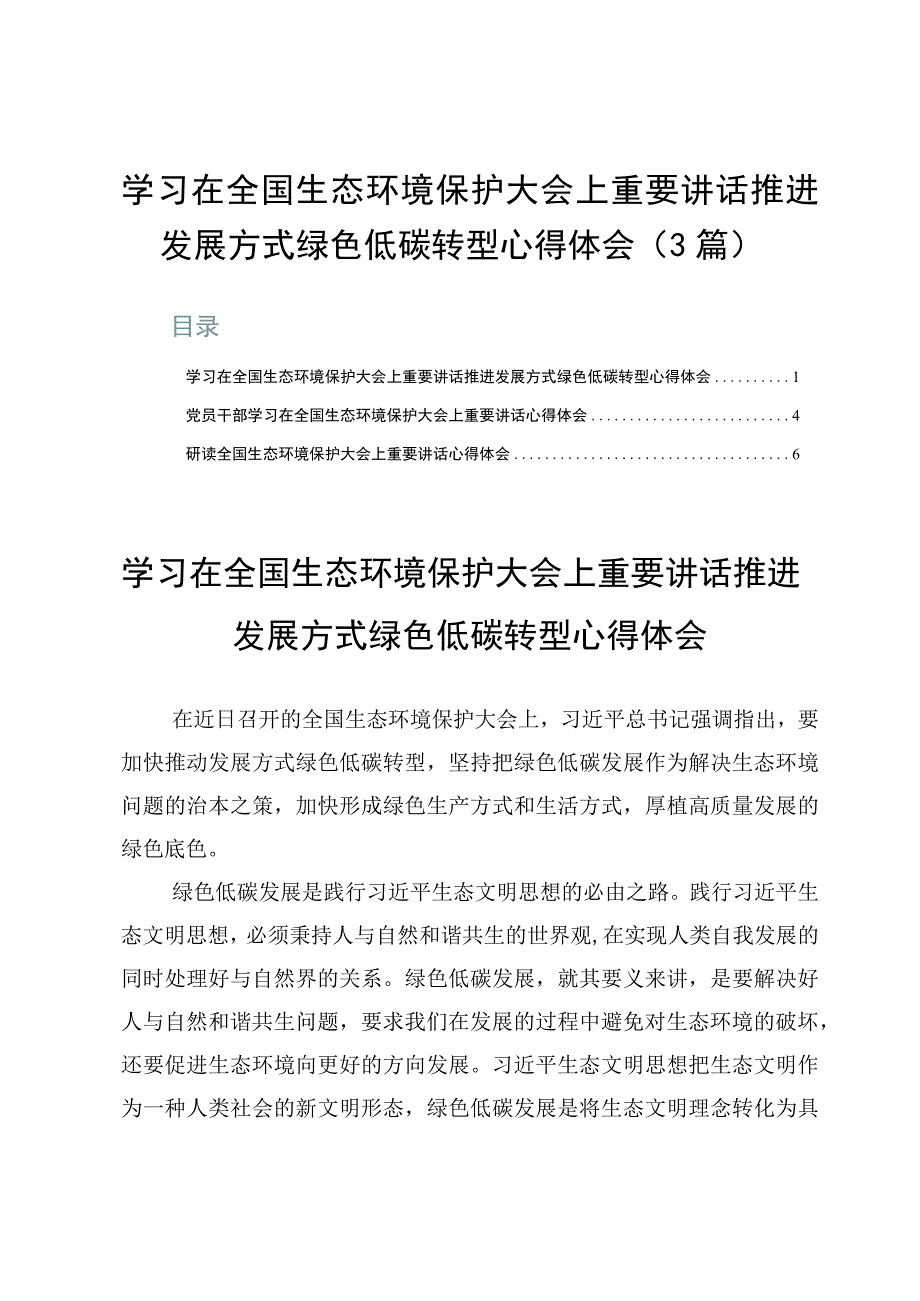 学习在全国生态环境保护大会上重要讲话推进发展方式绿色低碳转型心得体会（3篇）

目录

学习在全国生态环境保护大会上重要讲话推进发展方式绿色低碳转型心得体会..........1

党员干部学习在全国生态环境保护大会上重要讲话心得体会..........................4

研读全国生态环境保护大会上重要讲话心得体会....................................6

学习在全国生态环境保护大会上重要讲话推进发展方式绿色低碳转型心得体会

在近日召开的全国生态环境保护大会上，习近平总书记强调指出，要加快推动发展方式绿色低碳转型，坚持把绿色低碳发展作为解决生态环境问题的治本之策，加快形成绿色生产方式和生活方式，厚植高质量发展的绿色底色。

绿色低碳发展是践行习近平生态文明思想的必由之路。践行习近平生态文明思想，必须秉持人与自然和谐共生的世界观，在实现人类自我发展的同时处理好与自然界的关系。绿色低碳发展，就其要义来讲，是要解决好人与自然和谐共生问题，要求我们在发展的过程中避免对生态环境的破坏，还要促进生态环境向更好的方向发展。习近平生态文明思想把生态文明作为一种人类社会的新文明形态，绿色低碳发展是将生态文明理念转化为具